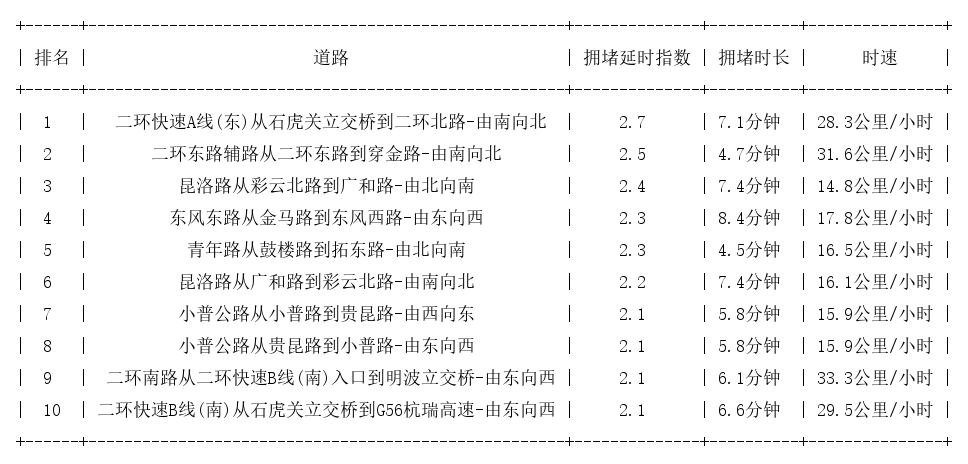 | 排名 | 道路 | 拥堵延时指数 | 拥堵时长 | 时速 |
|---|---|---|---|---|
| 1 | 二环快速A线(东)从石虎关立交桥到二环北路-由南向北 | 2.7 | 7.1分钟 | 28.3公里/小时 |
| 2 | 二环东路辅路从二环东路到穿金路-由南向北 | 2.5 | 4.7分钟 | 31.6公里/小时 |
| 3 | 昆洛路从彩云北路到广和路-由北向南 | 2.4 | 7.4分钟 | 14.8公里/小时 |
| 4 | 东风东路从金马路到东风西路-由东向西 | 2.3 | 8.4分钟 | 17.8公里/小时 |
| 5 | 青年路从鼓楼路到拓东路-由北向南 | 2.3 | 4.5分钟 | 16.5公里/小时 |
| 6 | 昆洛路从广和路到彩云北路-由南向北 | 2.2 | 7.4分钟 | 16.1公里/小时 |
| 7 | 小普公路从小普路到贵昆路-由西向东 | 2.1 | 5.8分钟 | 15.9公里/小时 |
| 8 | 小普公路从贵昆路到小普路-由东向西 | 2.1 | 5.8分钟 | 15.9公里/小时 |
| 9 | 二环南路从二环快速B线(南)入口到明波立交桥-由东向西 | 2.1 | 6.1分钟 | 33.3公里/小时 |
| 10 | 二环快速B线(南)从石虎关立交桥到G56杭瑞高速-由东向西 | 2.1 | 6.6分钟 | 29.5公里/小时 |